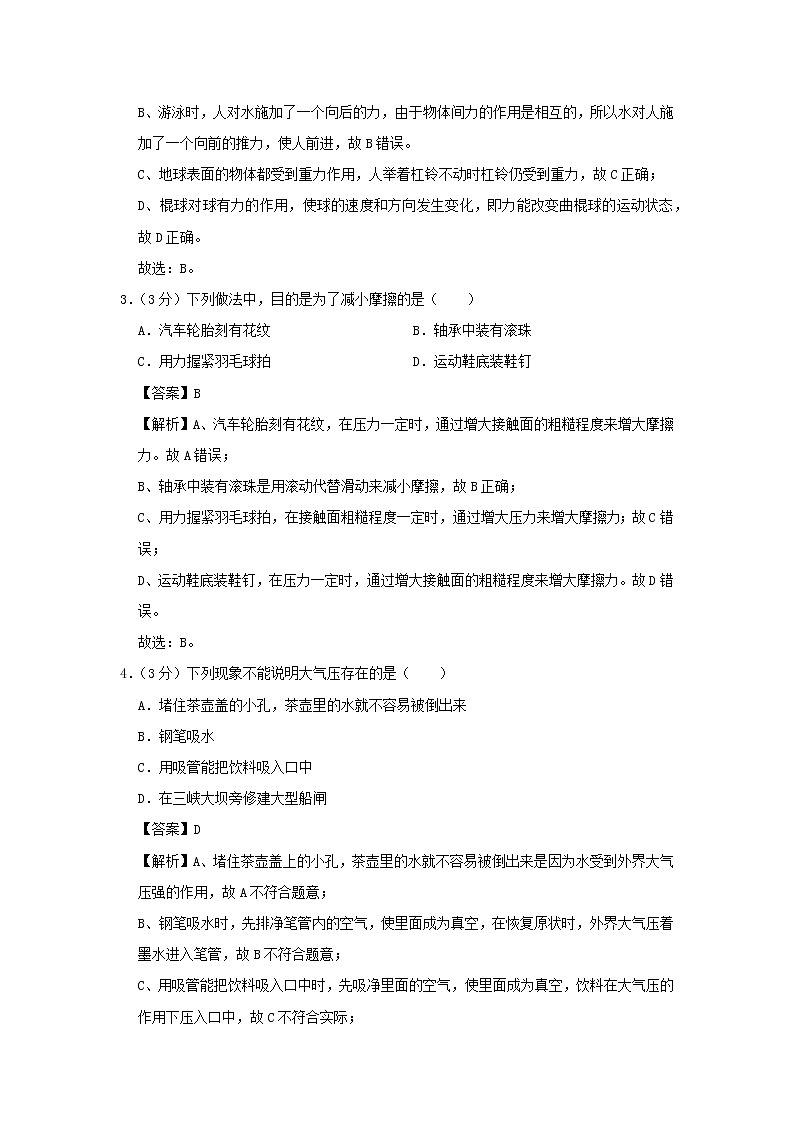 B、游泳时，人对水施加了一个向后的力，由于物体间力的作用是相互的，所以水对人施加了一个向前的推力，使人前进，故B错误。

C、地球表面的物体都受到重力作用，人举着杠铃不动时杠铃仍受到重力，故C正确；

D、棍球对球有力的作用，使球的速度和方向发生变化，即力能改变曲棍球的运动状态，故D正确。

故选：B。

3.（3分）下列做法中，目的是为了减小摩擦的是（　　）

A．汽车轮胎刻有花纹

B．轴承中装有滚珠

C．用力握紧羽毛球拍

D．运动鞋底装鞋钉

【答案】B

【解析】A、汽车轮胎刻有花纹，在压力一定时，通过增大接触面的粗糙程度来增大摩擦力。故A错误；

B、轴承中装有滚珠是用滚动代替滑动来减小摩擦，故B正确；

C、用力握紧羽毛球拍，在接触面粗糙程度一定时，通过增大压力来增大摩擦力；故C错误；

D、运动鞋底装鞋钉，在压力一定时，通过增大接触面的粗糙程度来增大摩擦力。故D错误。

故选：B。

4.（3分）下列现象不能说明大气压存在的是（　　）

A．堵住茶壶盖的小孔，茶壶里的水就不容易被倒出来

B．钢笔吸水

C．用吸管能把饮料吸入口中

D．在三峡大坝旁修建大型船闸

【答案】D

【解析】A、堵住茶壶盖上的小孔，茶壶里的水就不容易被倒出来是因为水受到外界大气压强的作用，故A不符合题意；

B、钢笔吸水时，先排净笔管内的空气，使里面成为真空，在恢复原状时，外界大气压着墨水进入笔管，故B不符合题意；

C、用吸管能把饮料吸入口中时，先吸净里面的空气，使里面成为真空，饮料在大气压的作用下压入口中，故C不符合实际；